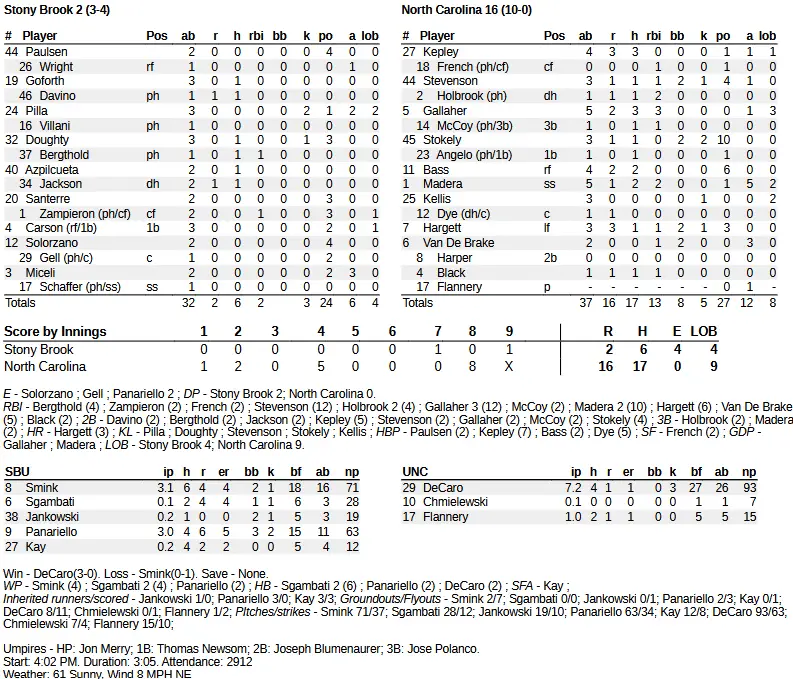 Stony Brook 2 (3-4)

| # | Player | Pos | ab | r | h | rbi | bb | k | po | a | lob |
|---|---|---|---|---|---|---|---|---|---|---|---|
| 44 | Paulsen | | 2 | 0 | 0 | 0 | 0 | 0 | 4 | 0 | 0 |
| 26 | Wright | rf | 1 | 0 | 0 | 0 | 0 | 0 | 0 | 1 | 0 |
| 19 | Goforth | | 3 | 0 | 1 | 0 | 0 | 0 | 0 | 0 | 0 |
| 46 | Davino | ph | 1 | 1 | 1 | 0 | 0 | 0 | 0 | 0 | 0 |
| 24 | Pilla | | 3 | 0 | 0 | 0 | 0 | 2 | 1 | 2 | 2 |
| 16 | Villani | ph | 1 | 0 | 0 | 0 | 0 | 0 | 0 | 0 | 0 |
| 32 | Doughty | | 3 | 0 | 1 | 0 | 0 | 1 | 3 | 0 | 0 |
| 37 | Bergthold | ph | 1 | 0 | 1 | 1 | 0 | 0 | 0 | 0 | 0 |
| 40 | Azpilcueta | | 2 | 0 | 1 | 0 | 0 | 0 | 0 | 0 | 0 |
| 34 | Jackson | dh | 2 | 1 | 1 | 0 | 0 | 0 | 0 | 0 | 0 |
| 20 | Santerre | | 2 | 0 | 0 | 0 | 0 | 0 | 3 | 0 | 0 |
| 1 | Zampieron (ph/cf) | cf | 2 | 0 | 0 | 1 | 0 | 0 | 3 | 0 | 1 |
| 4 | Carson (rf/1b) | 1b | 3 | 0 | 0 | 0 | 0 | 0 | 2 | 0 | 1 |
| 12 | Solorzano | | 2 | 0 | 0 | 0 | 0 | 0 | 4 | 0 | 0 |
| 29 | Gell (ph/c) | c | 1 | 0 | 0 | 0 | 0 | 0 | 2 | 0 | 0 |
| 3 | Miceli | | 2 | 0 | 0 | 0 | 0 | 0 | 2 | 3 | 0 |
| 17 | Schaffer (ph/ss) | ss | 1 | 0 | 0 | 0 | 0 | 0 | 0 | 0 | 0 |
| Totals | | | 32 | 2 | 6 | 2 | | 3 | 24 | 6 | 4 |

North Carolina 16 (10-0)

| # | Player | Pos | ab | r | h | rbi | bb | k | po | a | lob |
|---|---|---|---|---|---|---|---|---|---|---|---|
| 27 | Kepley | | 4 | 3 | 3 | 0 | 0 | 0 | 1 | 1 | 1 |
| 18 | French (ph/cf) | cf | 0 | 0 | 0 | 1 | 0 | 0 | 1 | 0 | 0 |
| 44 | Stevenson | | 3 | 1 | 1 | 1 | 2 | 1 | 4 | 1 | 0 |
| 2 | Holbrook (ph) | dh | 1 | 1 | 1 | 2 | 0 | 0 | 0 | 0 | 0 |
| 5 | Gallaher | | 5 | 2 | 3 | 3 | 0 | 0 | 0 | 1 | 3 |
| 14 | McCoy (ph/3b) | 3b | 1 | 0 | 1 | 1 | 0 | 0 | 0 | 0 | 0 |
| 45 | Stokely | | 3 | 1 | 1 | 0 | 2 | 2 | 10 | 0 | 0 |
| 23 | Angelo (ph/1b) | 1b | 1 | 0 | 1 | 0 | 0 | 0 | 1 | 0 | 0 |
| 11 | Bass | rf | 4 | 2 | 2 | 0 | 0 | 0 | 6 | 0 | 0 |
| 1 | Madera | ss | 5 | 1 | 2 | 2 | 0 | 0 | 1 | 5 | 2 |
| 25 | Kellis | | 3 | 0 | 0 | 0 | 0 | 1 | 0 | 0 | 2 |
| 12 | Dye (dh/c) | c | 1 | 1 | 0 | 0 | 0 | 0 | 0 | 0 | 0 |
| 7 | Hargett | lf | 3 | 3 | 1 | 1 | 2 | 1 | 3 | 0 | 0 |
| 6 | Van De Brake | | 2 | 0 | 0 | 1 | 2 | 0 | 0 | 3 | 0 |
| 8 | Harper | 2b | 0 | 0 | 0 | 0 | 0 | 0 | 0 | 0 | 0 |
| 4 | Black | | 1 | 1 | 1 | 1 | 0 | 0 | 0 | 0 | 0 |
| 17 | Flannery | p | - | - | - | - | - | - | 0 | 1 | - |
| Totals | | | 37 | 16 | 17 | 13 | 8 | 5 | 27 | 12 | 8 |

| Score by Innings | 1 | 2 | 3 | 4 | 5 | 6 | 7 | 8 | 9 | R | H | E | LOB |
|---|---|---|---|---|---|---|---|---|---|---|---|---|---|
| Stony Brook | 0 | 0 | 0 | 0 | 0 | 0 | 1 | 0 | 1 | 2 | 6 | 4 | 4 |
| North Carolina | 1 | 2 | 0 | 5 | 0 | 0 | 0 | 8 | X | 16 | 17 | 0 | 9 |

E - Solorzano ; Gell ; Panariello 2 ; DP - Stony Brook 2; North Carolina 0.
RBI - Bergthold (4) ; Zampieron (2) ; French (2) ; Stevenson (12) ; Holbrook 2 (4) ; Gallaher 3 (12) ; McCoy (2) ; Madera 2 (10) ; Hargett (6) ; Van De Brake (5) ; Black (2) ; 2B - Davino (2) ; Bergthold (2) ; Jackson (2) ; Kepley (5) ; Stevenson (2) ; Gallaher (2) ; McCoy (2) ; Stokely (4) ; 3B - Holbrook (2) ; Madera (2) ; HR - Hargett (3) ; KL - Pilla ; Doughty ; Stevenson ; Stokely ; Kellis ; HBP - Paulsen (2) ; Kepley (7) ; Bass (2) ; Dye (5) ; SF - French (2) ; GDP - Gallaher ; Madera ; LOB - Stony Brook 4; North Carolina 9.

| SBU | | ip | h | r | er | bb | k | bf | ab | np |
|---|---|---|---|---|---|---|---|---|---|---|
| 8 | Smink | 3.1 | 6 | 4 | 4 | 2 | 1 | 18 | 16 | 71 |
| 6 | Sgambati | 0.1 | 2 | 4 | 4 | 1 | 1 | 6 | 3 | 28 |
| 38 | Jankowski | 0.2 | 1 | 0 | 0 | 2 | 1 | 5 | 3 | 19 |
| 9 | Panariello | 3.0 | 4 | 6 | 5 | 3 | 2 | 15 | 11 | 63 |
| 27 | Kay | 0.2 | 4 | 2 | 2 | 0 | 0 | 5 | 4 | 12 |

| UNC | | ip | h | r | er | bb | k | bf | ab | np |
|---|---|---|---|---|---|---|---|---|---|---|
| 29 | DeCaro | 7.2 | 4 | 1 | 1 | 0 | 3 | 27 | 26 | 93 |
| 10 | Chmielewski | 0.1 | 0 | 0 | 0 | 0 | 0 | 1 | 1 | 7 |
| 17 | Flannery | 1.0 | 2 | 1 | 1 | 0 | 0 | 5 | 5 | 15 |

Win - DeCaro(3-0). Loss - Smink(0-1). Save - None.
WP - Smink (4) ; Sgambati 2 (4) ; Panariello (2) ; HB - Sgambati 2 (6) ; Panariello (2) ; DeCaro (2) ; SFA - Kay ;
Inherited runners/scored - Jankowski 1/0; Panariello 3/0; Kay 3/3; Groundouts/Flyouts - Smink 2/7; Sgambati 0/0; Jankowski 0/1; Panariello 2/3; Kay 0/1; DeCaro 8/11; Chmielewski 0/1; Flannery 1/2; Pitches/strikes - Smink 71/37; Sgambati 28/12; Jankowski 19/10; Panariello 63/34; Kay 12/8; DeCaro 93/63; Chmielewski 7/4; Flannery 15/10;

Umpires - HP: Jon Merry; 1B: Thomas Newsom; 2B: Joseph Blumenaurer; 3B: Jose Polanco.
Start: 4:02 PM. Duration: 3:05. Attendance: 2912
Weather: 61 Sunny, Wind 8 MPH NE